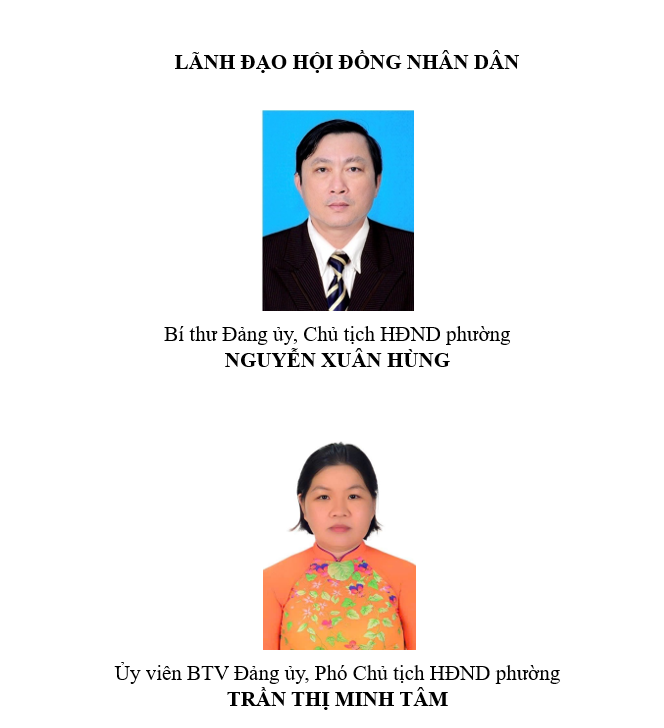 LÃNH ĐẠO HỘI ĐỒNG NHÂN DÂN

Bí thư Đảng ủy, Chủ tịch HĐND phường
NGUYỄN XUÂN HÙNG

Ủy viên BTV Đảng ủy, Phó Chủ tịch HĐND phường
TRẦN THỊ MINH TÂM